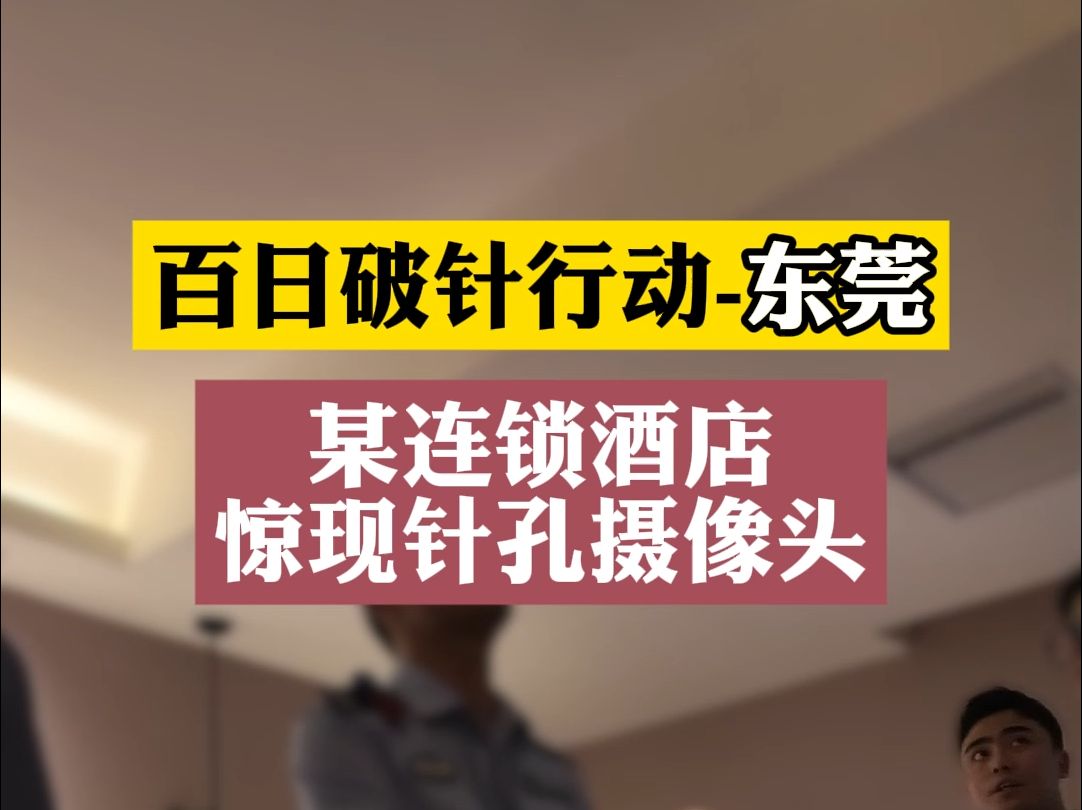 百日破针行动-东莞

某连锁酒店
惊现针孔摄像头